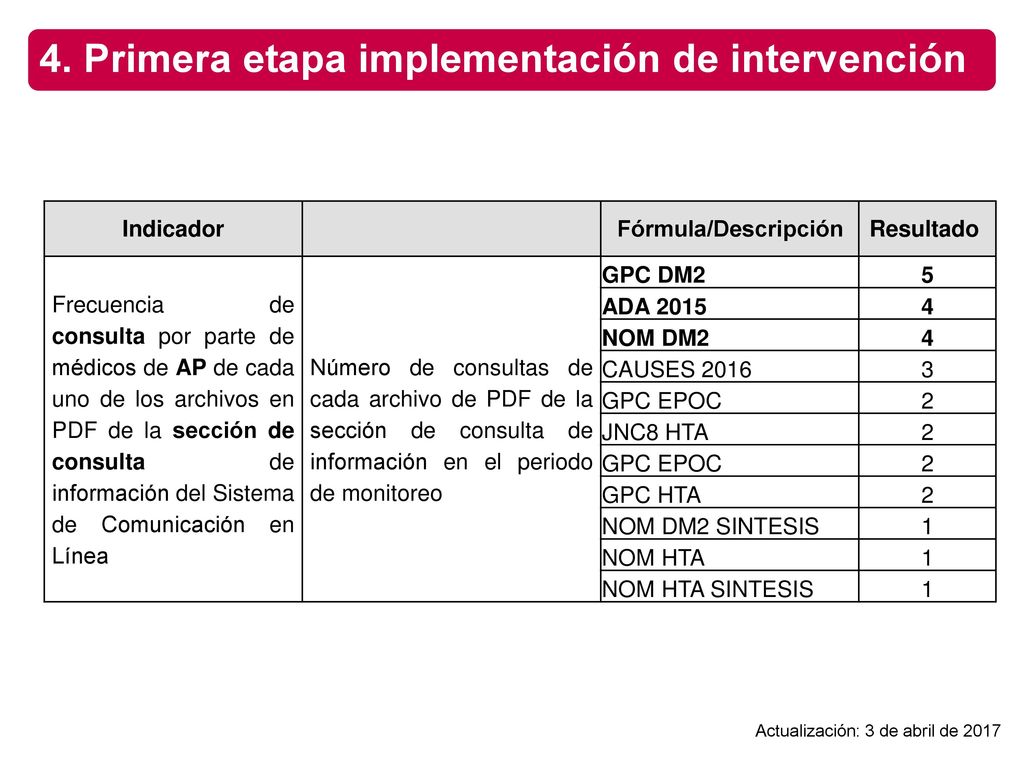 4. Primera etapa implementación de intervención

| Indicador | | Fórmula/Descripción | Resultado |
|---|---|---|---|
| Frecuencia de consulta por parte de médicos de AP de cada uno de los archivos en PDF de la sección de consulta de información del Sistema de Comunicación en Línea | Número de consultas de cada archivo de PDF de la sección de consulta de información en el periodo de monitoreo | GPC DM2 | 5 |
| | | ADA 2015 | 4 |
| | | NOM DM2 | 4 |
| | | CAUSES 2016 | 3 |
| | | GPC EPOC | 2 |
| | | JNC8 HTA | 2 |
| | | GPC EPOC | 2 |
| | | GPC HTA | 2 |
| | | NOM DM2 SINTESIS | 1 |
| | | NOM HTA | 1 |
| | | NOM HTA SINTESIS | 1 |

Actualización: 3 de abril de 2017